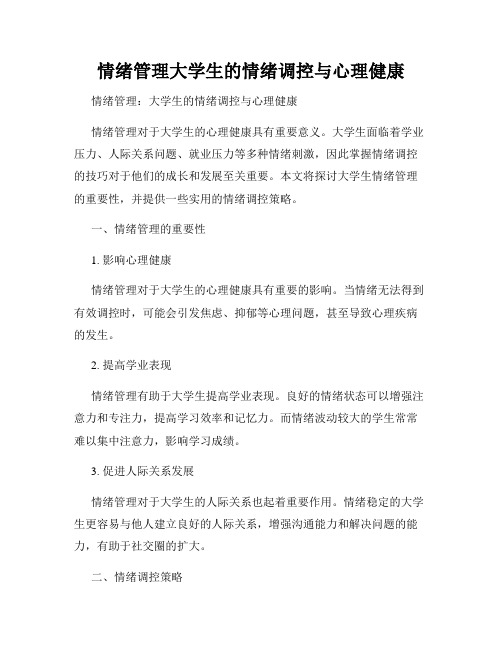 情绪管理大学生的情绪调控与心理健康

情绪管理：大学生的情绪调控与心理健康

情绪管理对于大学生的心理健康具有重要意义。大学生面临着学业压力、人际关系问题、就业压力等多种情绪刺激，因此掌握情绪调控的技巧对于他们的成长和发展至关重要。本文将探讨大学生情绪管理的重要性，并提供一些实用的情绪调控策略。

一、情绪管理的重要性

1. 影响心理健康

情绪管理对于大学生的心理健康具有重要的影响。当情绪无法得到有效调控时，可能会引发焦虑、抑郁等心理问题，甚至导致心理疾病的发生。

2. 提高学业表现

情绪管理有助于大学生提高学业表现。良好的情绪状态可以增强注意力和专注力，提高学习效率和记忆力。而情绪波动较大的学生常常难以集中注意力，影响学习成绩。

3. 促进人际关系发展

情绪管理对于大学生的人际关系也起着重要作用。情绪稳定的大学生更容易与他人建立良好的人际关系，增强沟通能力和解决问题的能力，有助于社交圈的扩大。

二、情绪调控策略